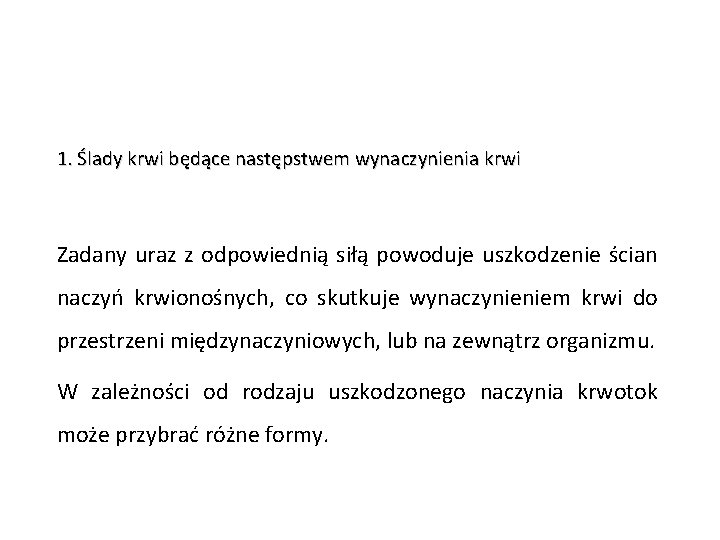 1. Ślady krwi będące następstwem wynaczynienia krwi

Zadany uraz z odpowiednią siłą powoduje uszkodzenie ścian naczyń krwionośnych, co skutkuje wynaczynieniem krwi do przestrzeni międzynaczyniowych, lub na zewnątrz organizmu.

W zależności od rodzaju uszkodzonego naczynia krwotok może przybrać różne formy.